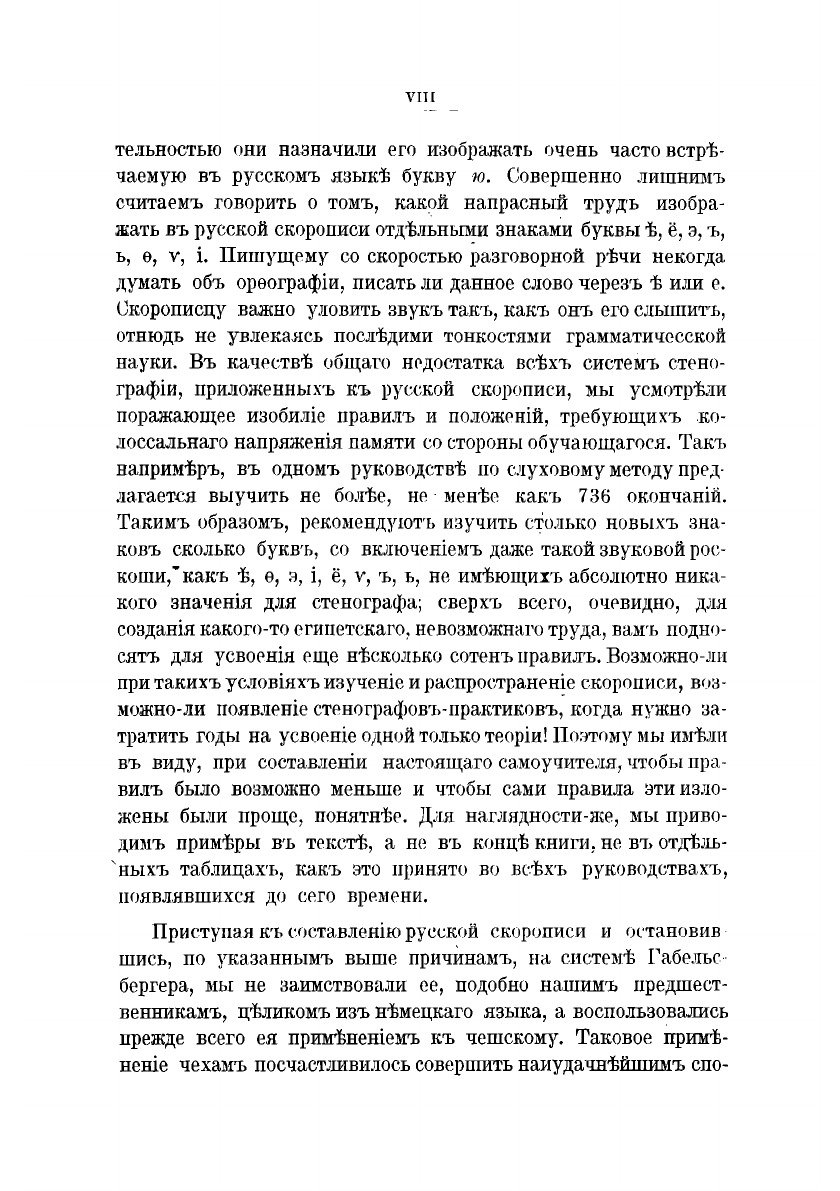 VIII

тельностью они назначили его изображать очень часто встрѣчаемую въ русскомъ языкѣ букву ю. Совершенно лишнимъ считаемъ говорить о томъ, какой напрасный трудъ изображать въ русской скорописи отдѣльными знаками буквы ѣ, ё, э, ъ, ь, ѳ, ѵ, і. Пишущему со скоростью разговорной рѣчи некогда думать объ орѳографіи, писать ли данное слово черезъ ѣ или е. Скорописцу важно уловить звукъ такъ, какъ онъ его слышитъ, отнюдь не увлекаясь послѣдими тонкостями грамматичесской науки. Въ качествѣ общаго недостатка всѣхъ системъ стенографіи, приложенныхъ къ русской скорописи, мы усмотрѣли поражающее изобиліе правилъ и положеній, требующихъ колоссальнаго напряженія памяти со стороны обучающагося. Такъ напримѣръ, въ одномъ руководствѣ по слуховому методу предлагается выучить не болѣе, не менѣе какъ 736 окончаній. Такимъ образомъ, рекомендуютъ изучить столько новыхъ знаковъ сколько буквъ, со включеніемъ даже такой звуковой роскоши, какъ ѣ, ѳ, э, і, ё, ѵ, ъ, ь, не имѣющихъ абсолютно никакого значенія для стенографа; сверхъ всего, очевидно, для созданія какого-то египетскаго, невозможнаго труда, вамъ подносятъ для усвоенія еще нѣсколько сотенъ правилъ. Возможно-ли при такихъ условіяхъ изученіе и распространеніе скорописи, возможно-ли появленіе стенографовъ-практиковъ, когда нужно затратить годы на усвоеніе одной только теоріи! Поэтому мы имѣли въ виду, при составленіи настоящаго самоучителя, чтобы правилъ было возможно меньше и чтобы сами правила эти изложены были проще, понятнѣе. Для наглядности-же, мы приводимъ примѣры въ текстѣ, а не въ концѣ книги, не въ отдѣльныхъ таблицахъ, какъ это принято во всѣхъ руководствахъ, появлявшихся до сего времени.

Приступая къ составленію русской скорописи и остановившись, по указаннымъ выше причинамъ, на системѣ Габельсбергера, мы не заимствовали ее, подобно нашимъ предшественникамъ, цѣликомъ изъ нѣмецкаго языка, а воспользовались прежде всего ея примѣненіемъ къ чешскому. Таковое примѣненіе чехамъ посчастливилось совершить наиудачнѣйшимъ спо-